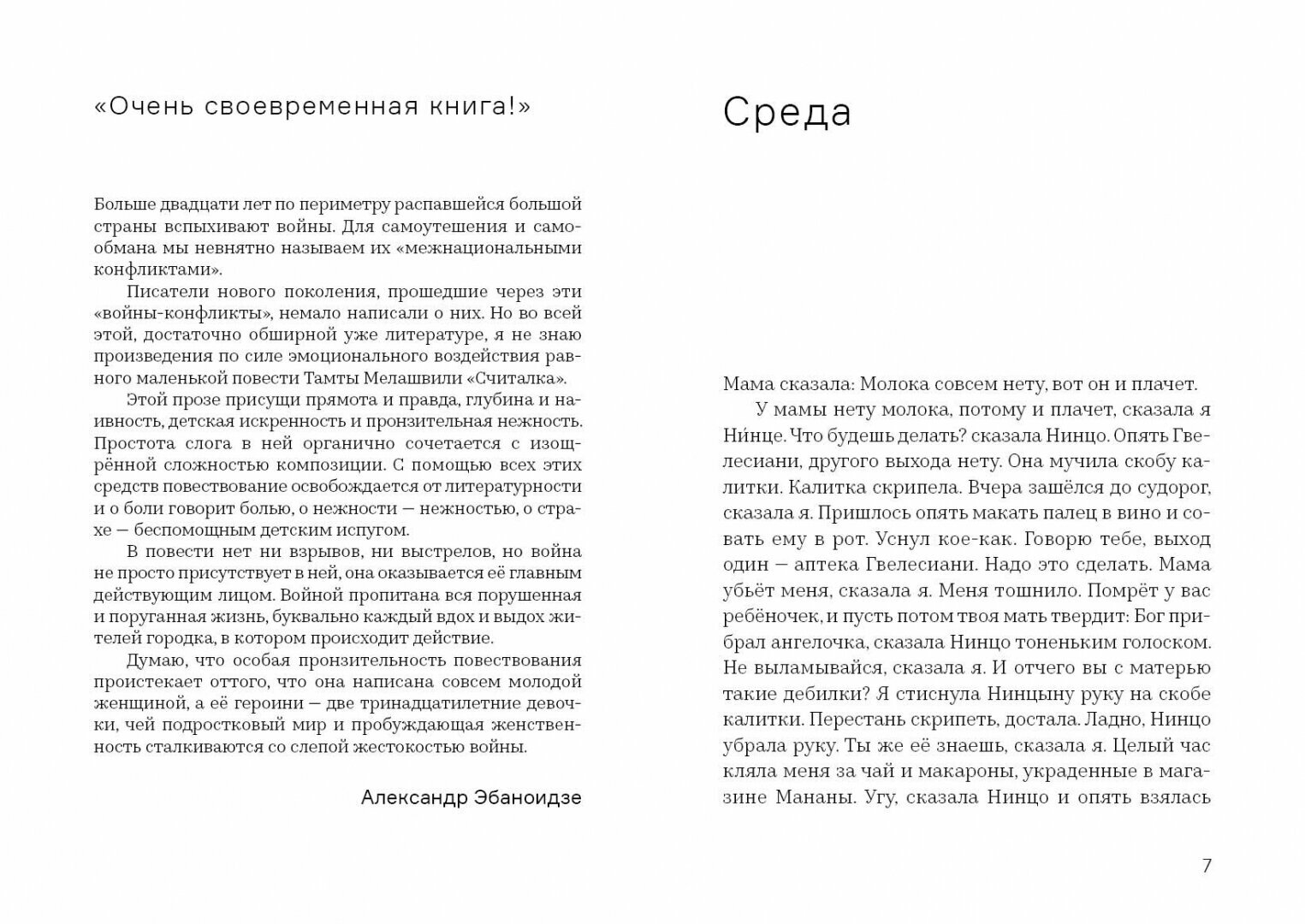 «Очень своевременная книга!»

Больше двадцати лет по периметру распавшейся большой страны вспыхивают войны. Для самоутешения и самообмана мы невнятно называем их «межнациональными конфликтами».

Писатели нового поколения, прошедшие через эти «войны-конфликты», немало написали о них. Но во всей этой, достаточно обширной уже литературе, я не знаю произведения по силе эмоционального воздействия равного маленькой повести Тамты Мелашвили «Считалка».

Этой прозе присущи прямота и правда, глубина и наивность, детская искренность и пронзительная нежность. Простота слога в ней органично сочетается с изощрённой сложностью композиции. С помощью всех этих средств повествование освобождается от литературности и о боли говорит болью, о нежности — нежностью, о страхе — беспомощным детским испугом.

В повести нет ни взрывов, ни выстрелов, но война не просто присутствует в ней, она оказывается её главным действующим лицом. Войной пропитана вся порушенная и поруганная жизнь, буквально каждый вдох и выдох жителей городка, в котором происходит действие.

Думаю, что особая пронзительность повествования проистекает оттого, что она написана совсем молодой женщиной, а её героини — две тринадцатилетние девочки, чей подростковый мир и пробуждающая женственность сталкиваются со слепой жестокостью войны.

Александр Эбаноидзе

Среда

Мама сказала: Молока совсем нету, вот он и плачет.

У мамы нету молока, потому и плачет, сказала я Ни́нце. Что будешь делать? сказала Нинцо. Опять Гвелесиани, другого выхода нету. Она мучила скобу калитки. Калитка скрипела. Вчера зашёлся до судорог, сказала я. Пришлось опять макать палец в вино и совать ему в рот. Уснул кое-как. Говорю тебе, выход один — аптека Гвелесиани. Надо это сделать. Мама убьёт меня, сказала я. Меня тошнило. Помрёт у вас ребёночек, и пусть потом твоя мать твердит: Бог прибрал ангелочка, сказала Нинцо тоненьким голоском. Не выламывайся, сказала я. И отчего вы с матерью такие дебилки? Я стиснула Нинцыну руку на скобе калитки. Перестань скрипеть, достала. Ладно, Нинцо убрала руку. Ты же её знаешь, сказала я. Целый час кляла меня за чай и макароны, украденные в магазине Мананы. Угу, сказала Нинцо и опять взялась

7